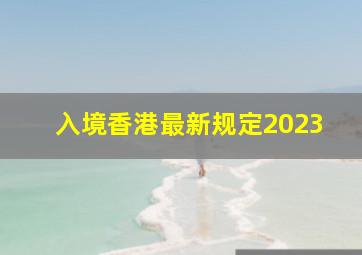 入境香港最新规定2023